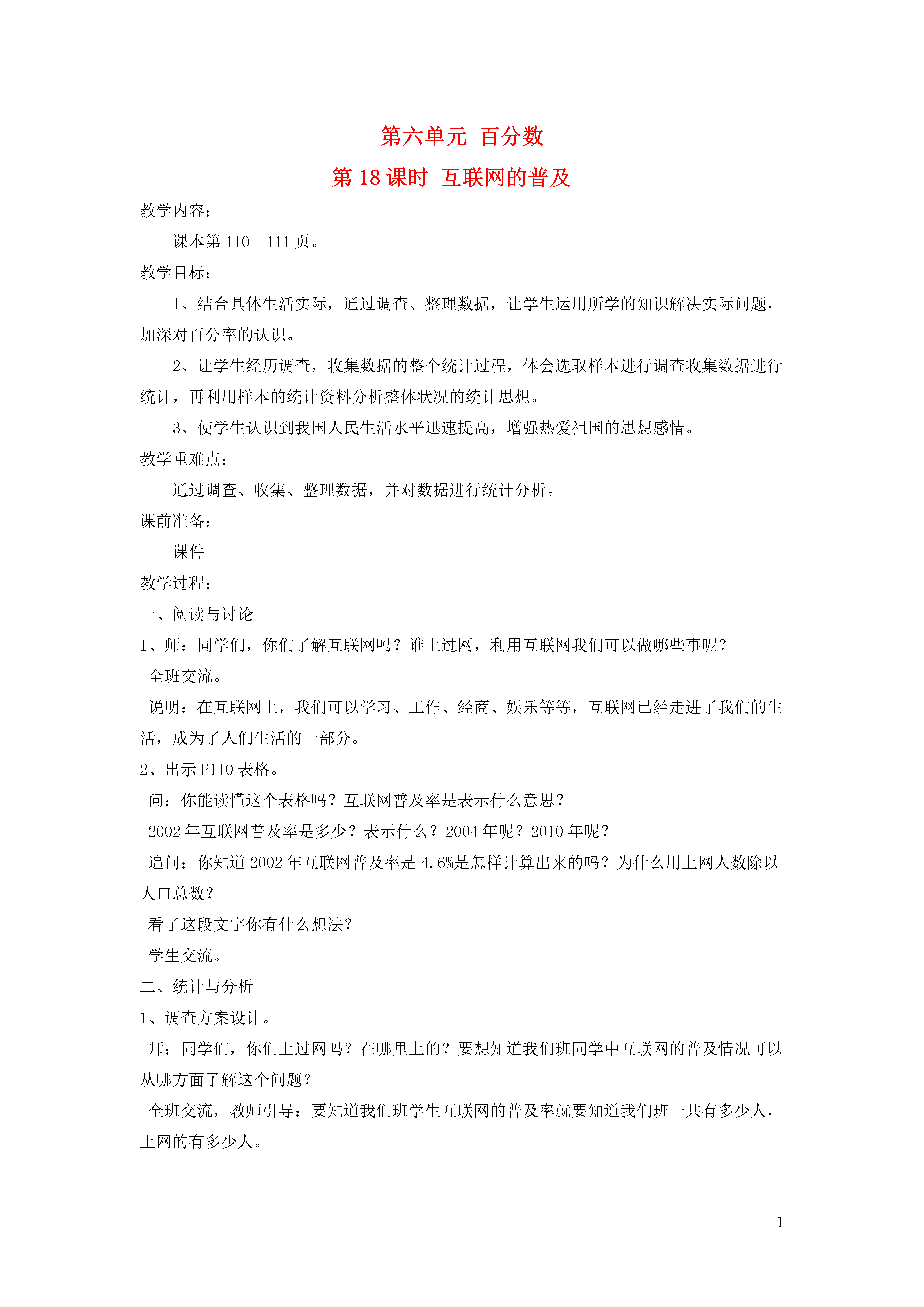 第六单元 百分数

第 18 课时 互联网的普及

教学内容：

课本第 110--111 页。

教学目标：

1、结合具体生活实际，通过调查、整理数据，让学生运用所学的知识解决实际问题，加深对百分率的认识。

2、让学生经历调查，收集数据的整个统计过程，体会选取样本进行调查收集数据进行统计，再利用样本的统计资料分析整体状况的统计思想。

3、使学生认识到我国人民生活水平迅速提高，增强热爱祖国的思想感情。

教学重难点：

通过调查、收集、整理数据，并对数据进行统计分析。

课前准备：

课件

教学过程：

一、阅读与讨论

1、师：同学们，你们了解互联网吗？谁上过网，利用互联网我们可以做哪些事呢？

全班交流。

说明：在互联网上，我们可以学习、工作、经商、娱乐等等，互联网已经走进了我们的生活，成为了人们生活的一部分。

2、出示 P110 表格。

问：你能读懂这个表格吗？互联网普及率是表示什么意思？

2002 年互联网普及率是多少？表示什么？2004 年呢？2010 年呢？

追问：你知道 2002 年互联网普及率是 4.6%是怎样计算出来的吗？为什么用上网人数除以人口总数？

看了这段文字你有什么想法？

学生交流。

二、统计与分析

1、调查方案设计。

师：同学们，你们上过网吗？在哪里上的？要想知道我们班同学中互联网的普及情况可以从哪方面了解这个问题？

全班交流，教师引导：要知道我们班学生互联网的普及率就要知道我们班一共有多少人，上网的有多少人。

1